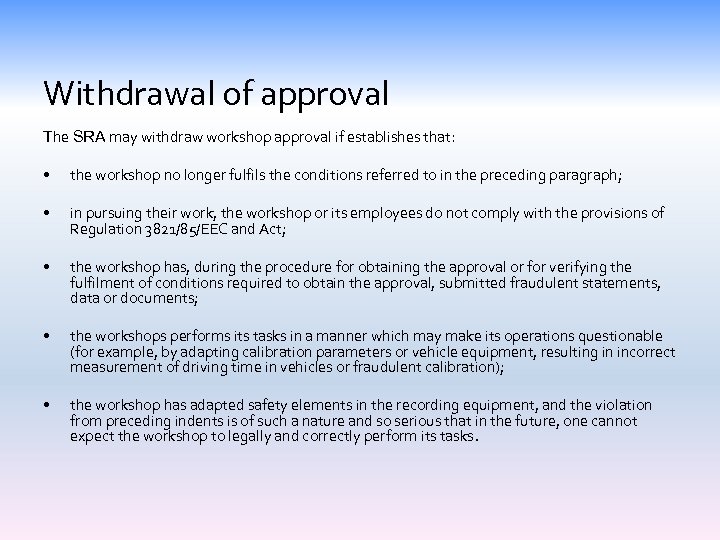 Withdrawal of approval

The SRA may withdraw workshop approval if establishes that:

• the workshop no longer fulfils the conditions referred to in the preceding paragraph;

• in pursuing their work, the workshop or its employees do not comply with the provisions of Regulation 3821/85/EEC and Act;

• the workshop has, during the procedure for obtaining the approval or for verifying the fulfilment of conditions required to obtain the approval, submitted fraudulent statements, data or documents;

• the workshops performs its tasks in a manner which may make its operations questionable (for example, by adapting calibration parameters or vehicle equipment, resulting in incorrect measurement of driving time in vehicles or fraudulent calibration);

• the workshop has adapted safety elements in the recording equipment, and the violation from preceding indents is of such a nature and so serious that in the future, one cannot expect the workshop to legally and correctly perform its tasks.